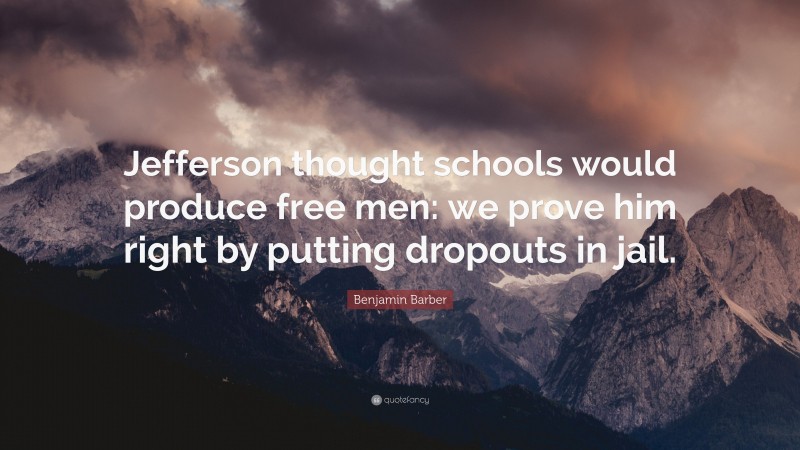 Jefferson thought schools would produce free men: we prove him right by putting dropouts in jail.

Benjamin Barber

quotefancy